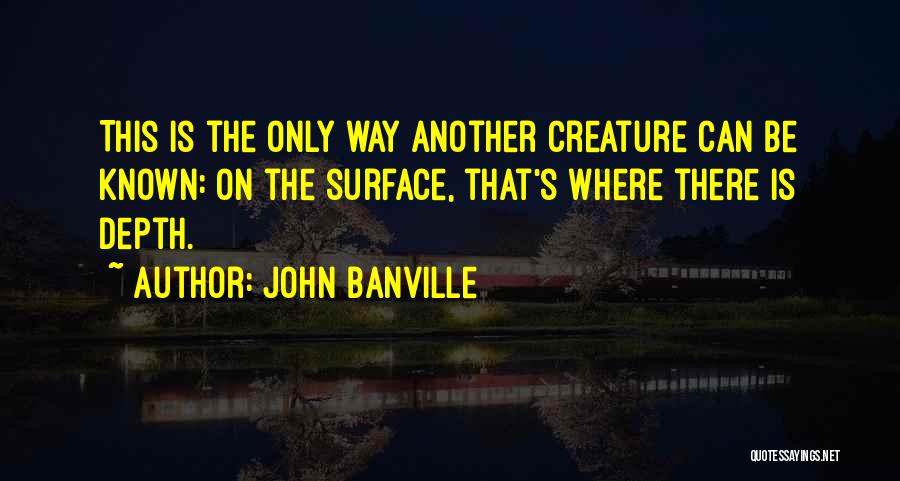 THIS IS THE ONLY WAY ANOTHER CREATURE CAN BE KNOWN: ON THE SURFACE, THAT'S WHERE THERE IS DEPTH.
~ AUTHOR: JOHN BANVILLE

QUOTESSAYINGS.NET